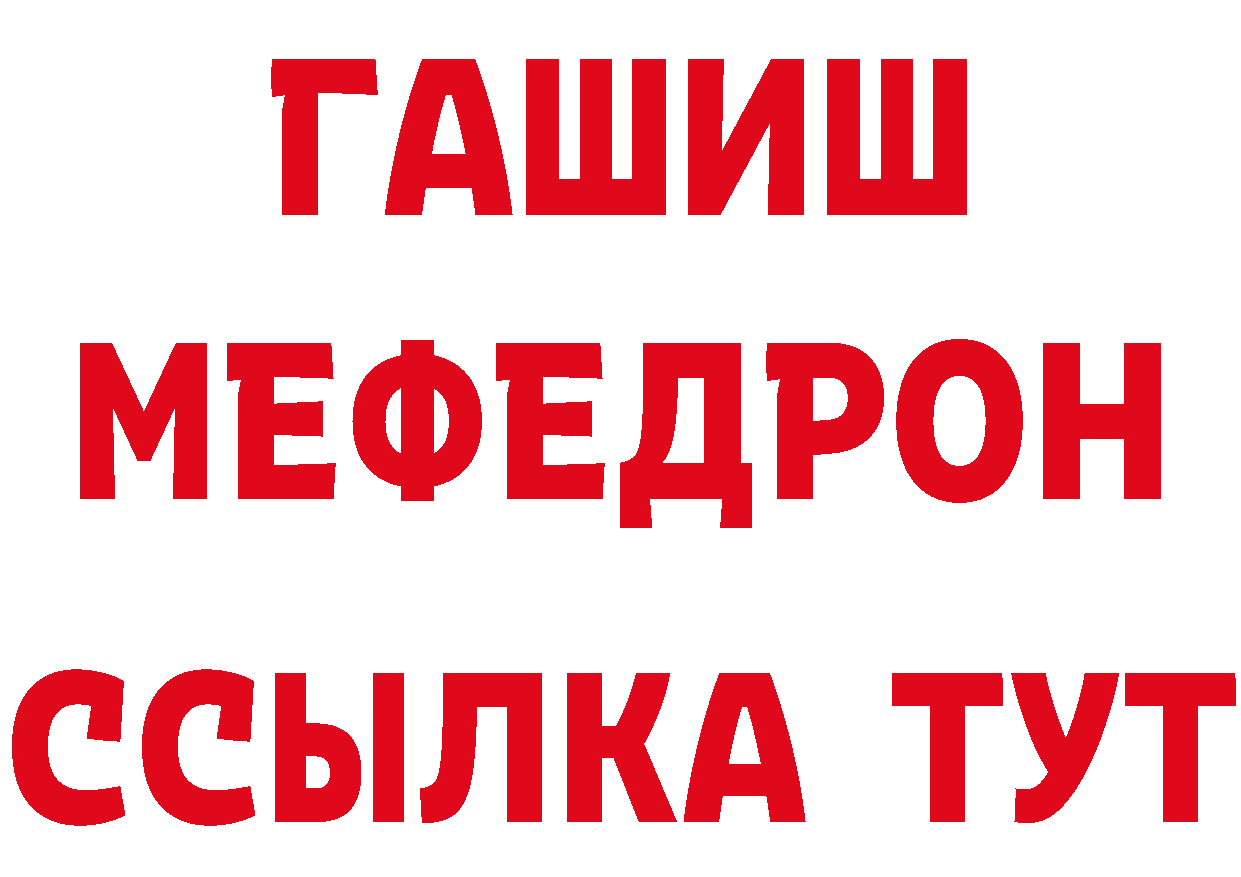 ГАШИШ
МЕФЕДРОН
ССЫЛКА ТУТ